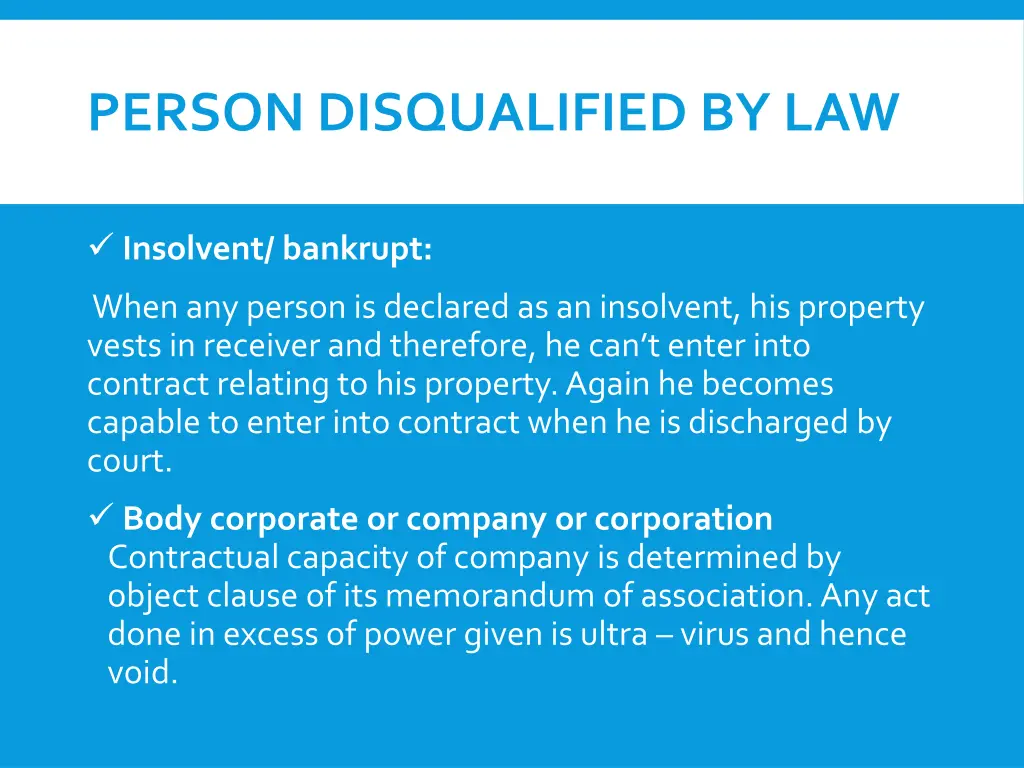 PERSON DISQUALIFIED BY LAW

✓ Insolvent/ bankrupt:

When any person is declared as an insolvent, his property vests in receiver and therefore, he can't enter into contract relating to his property. Again he becomes capable to enter into contract when he is discharged by court.

✓ Body corporate or company or corporation
Contractual capacity of company is determined by object clause of its memorandum of association. Any act done in excess of power given is ultra – virus and hence void.